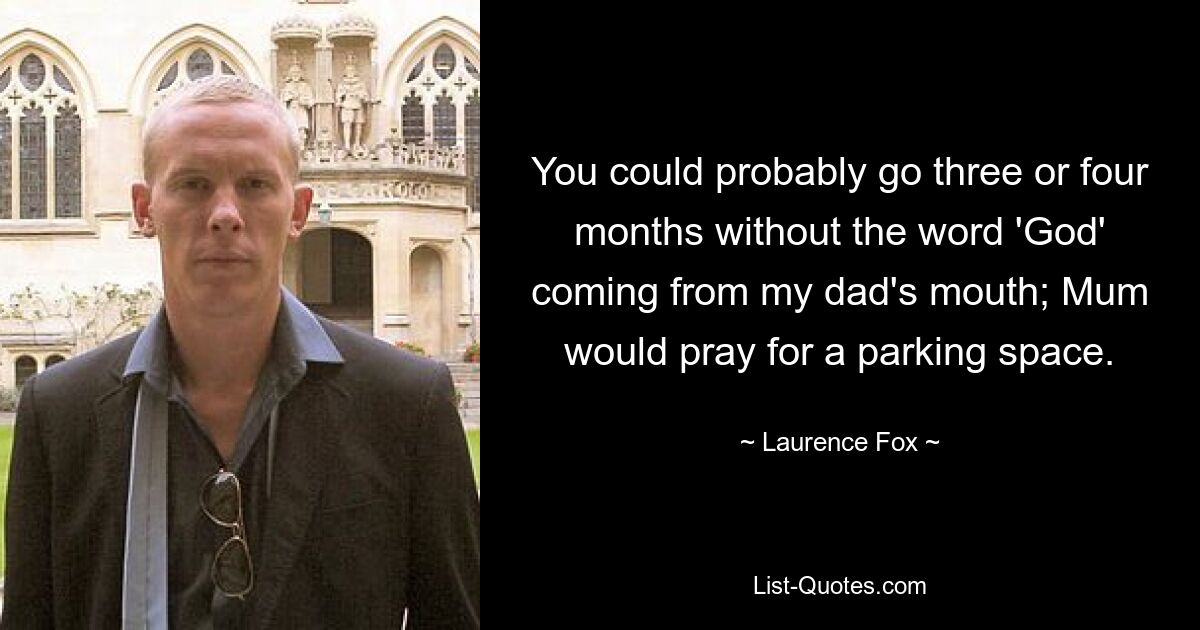 You could probably go three or four months without the word 'God' coming from my dad's mouth; Mum would pray for a parking space.

~ Laurence Fox ~

List-Quotes.com